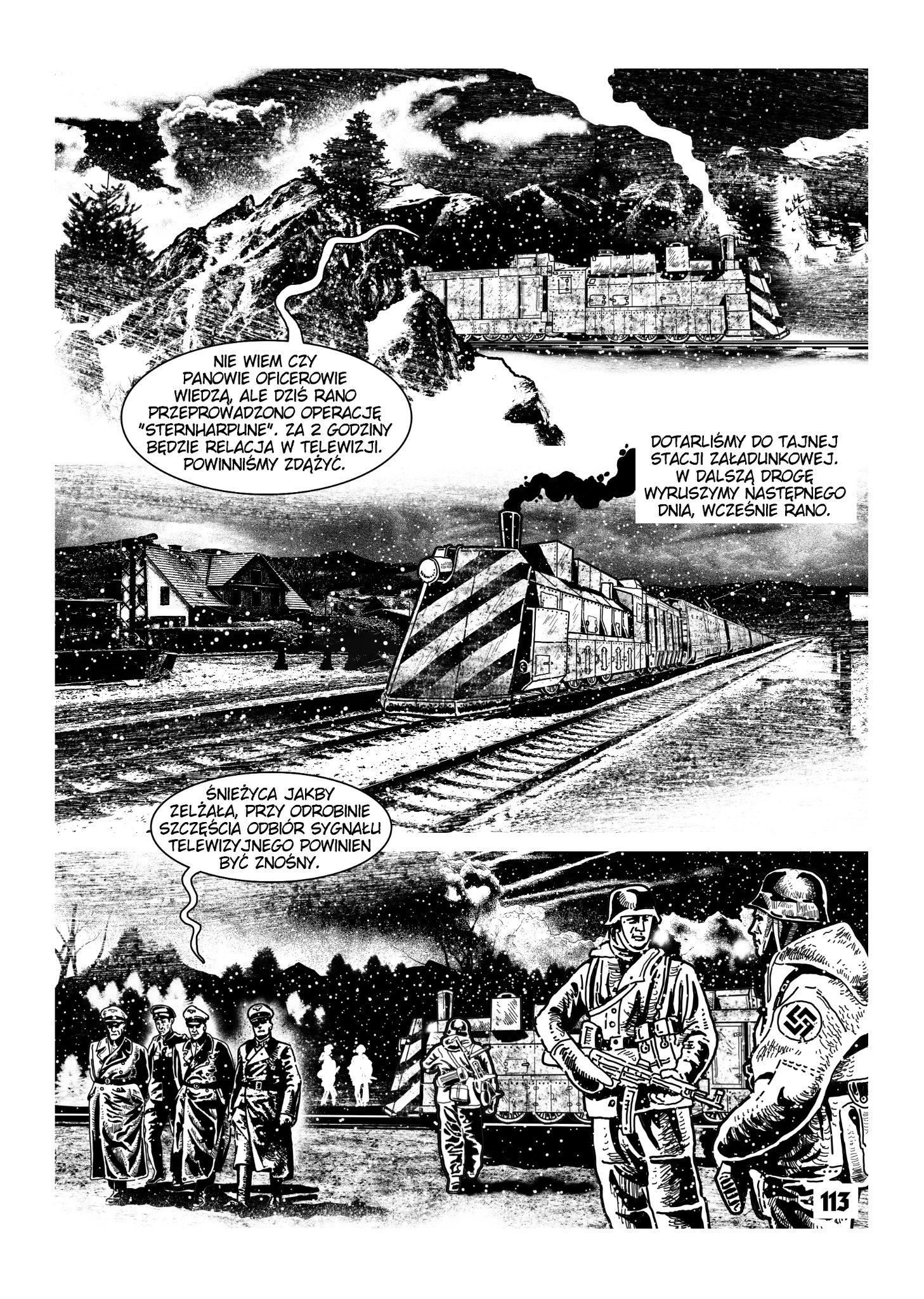 NIE WIEM CZY PANOWIE OFICEROWIE WIEDZĄ, ALE DZIŚ RANO PRZEPROWADZONO OPERACJĘ "STERNHARPUNE". ZA 2 GODZINY BĘDZIE RELACJA W TELEWIZJI. POWINNIŚMY ZDĄŻYĆ.

DOTARLIŚMY DO TAJNEJ STACJI ZAŁADUNKOWEJ. W DALSZĄ DROGĘ WYRUSZYMY NASTĘPNEGO DNIA, WCZEŚNIE RANO.

ŚNIEŻYCA JAKBY ZELŻAŁA, PRZY ODROBINIE SZCZĘŚCIA ODBIÓR SYGNAŁU TELEWIZYJNEGO POWINIEN BYĆ ZNOŚNY.

113